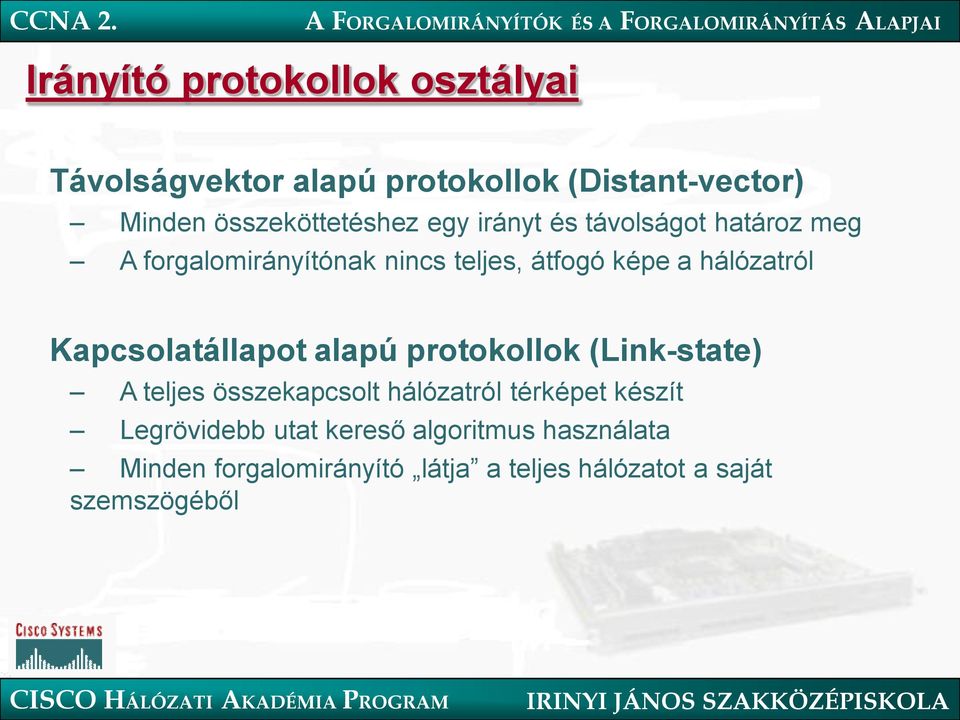 CCNA 2.

A FORGALOMIRÁNYÍTÓK ÉS A FORGALOMIRÁNYÍTÁS ALAPJAI

Irányító protokollok osztályai

Távolságvektor alapú protokollok (Distant-vector)

– Minden összeköttetéshez egy irányt és távolságot határoz meg

– A forgalomirányítónak nincs teljes, átfogó képe a hálózatról

Kapcsolatállapot alapú protokollok (Link-state)

– A teljes összekapcsolt hálózatról térképet készít

– Legrövidebb utat kereső algoritmus használata

– Minden forgalomirányító „látja” a teljes hálózatot a saját szemszögéből

CISCO SYSTEMS

CISCO HÁLÓZATI AKADÉMIA PROGRAM

IRINYI JÁNOS SZAKKÖZÉPISKOLA